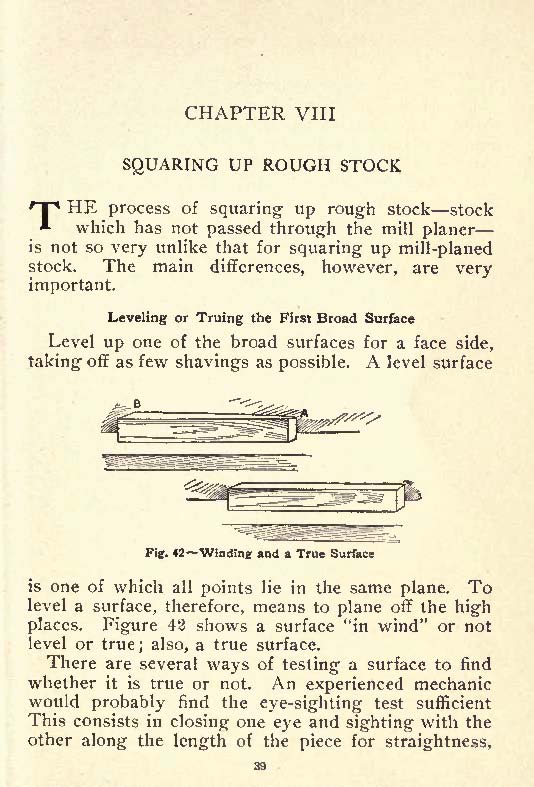 CHAPTER VIII

SQUARING UP ROUGH STOCK

THE process of squaring up rough stock—stock which has not passed through the mill planer—is not so very unlike that for squaring up mill-planed stock. The main differences, however, are very important.

Leveling or Truing the First Broad Surface

Level up one of the broad surfaces for a face side, taking off as few shavings as possible. A level surface

B

A

Fig. 42—Winding and a True Surface

is one of which all points lie in the same plane. To level a surface, therefore, means to plane off the high places. Figure 42 shows a surface "in wind" or not level or true; also, a true surface.

There are several ways of testing a surface to find whether it is true or not. An experienced mechanic would probably find the eye-sighting test sufficient This consists in closing one eye and sighting with the other along the length of the piece for straightness,

39